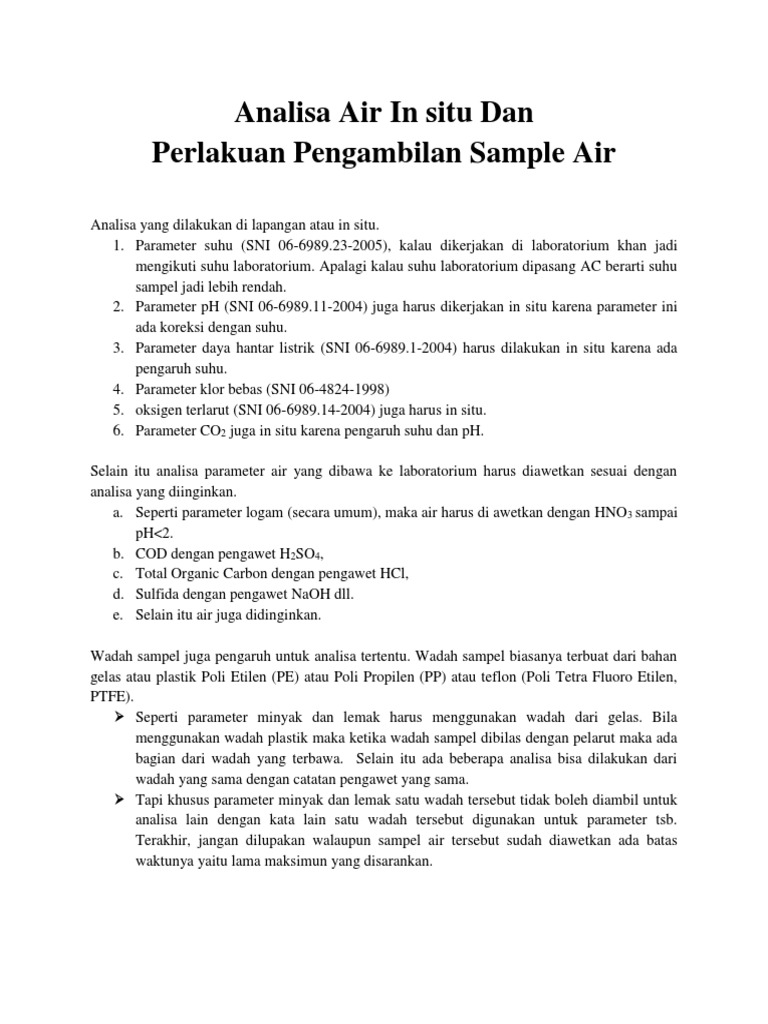 Analisa Air In situ Dan
Perlakuan Pengambilan Sample Air

Analisa yang dilakukan di lapangan atau in situ.
1. Parameter suhu (SNI 06-6989.23-2005), kalau dikerjakan di laboratorium khan jadi mengikuti suhu laboratorium. Apalagi kalau suhu laboratorium dipasang AC berarti suhu sampel jadi lebih rendah.
2. Parameter pH (SNI 06-6989.11-2004) juga harus dikerjakan in situ karena parameter ini ada koreksi dengan suhu.
3. Parameter daya hantar listrik (SNI 06-6989.1-2004) harus dilakukan in situ karena ada pengaruh suhu.
4. Parameter klor bebas (SNI 06-4824-1998)
5. oksigen terlarut (SNI 06-6989.14-2004) juga harus in situ.
6. Parameter $CO_2$ juga in situ karena pengaruh suhu dan pH.

Selain itu analisa parameter air yang dibawa ke laboratorium harus diawetkan sesuai dengan analisa yang diinginkan.
a. Seperti parameter logam (secara umum), maka air harus di awetkan dengan $HNO_3$ sampai pH<2.
b. COD dengan pengawet $H_2SO_4$,
c. Total Organic Carbon dengan pengawet HCl,
d. Sulfida dengan pengawet NaOH dll.
e. Selain itu air juga didinginkan.

Wadah sampel juga pengaruh untuk analisa tertentu. Wadah sampel biasanya terbuat dari bahan gelas atau plastik Poli Etilen (PE) atau Poli Propilen (PP) atau teflon (Poli Tetra Fluoro Etilen, PTFE).
➤ Seperti parameter minyak dan lemak harus menggunakan wadah dari gelas. Bila menggunakan wadah plastik maka ketika wadah sampel dibilas dengan pelarut maka ada bagian dari wadah yang terbawa. Selain itu ada beberapa analisa bisa dilakukan dari wadah yang sama dengan catatan pengawet yang sama.
➤ Tapi khusus parameter minyak dan lemak satu wadah tersebut tidak boleh diambil untuk analisa lain dengan kata lain satu wadah tersebut digunakan untuk parameter tsb. Terakhir, jangan dilupakan walaupun sampel air tersebut sudah diawetkan ada batas waktunya yaitu lama maksimun yang disarankan.